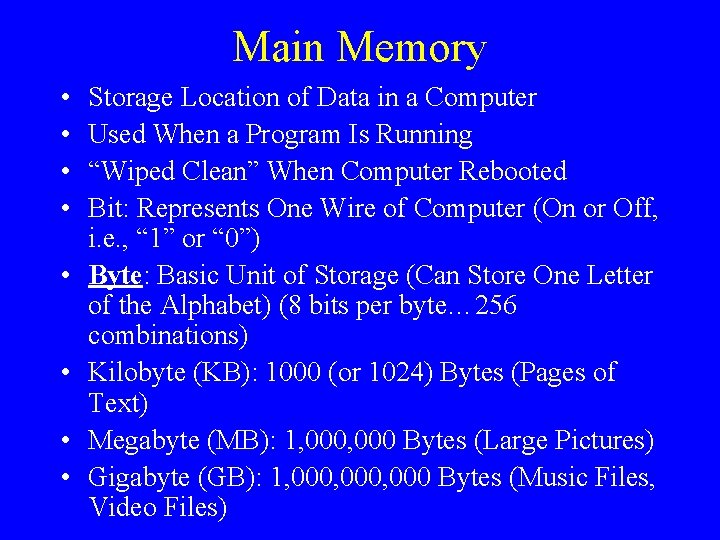 Main Memory

• Storage Location of Data in a Computer
• Used When a Program Is Running
• "Wiped Clean" When Computer Rebooted
• Bit: Represents One Wire of Computer (On or Off, i.e., "1" or "0")
• Byte: Basic Unit of Storage (Can Store One Letter of the Alphabet) (8 bits per byte…256 combinations)
• Kilobyte (KB): 1000 (or 1024) Bytes (Pages of Text)
• Megabyte (MB): 1,000,000 Bytes (Large Pictures)
• Gigabyte (GB): 1,000,000,000 Bytes (Music Files, Video Files)